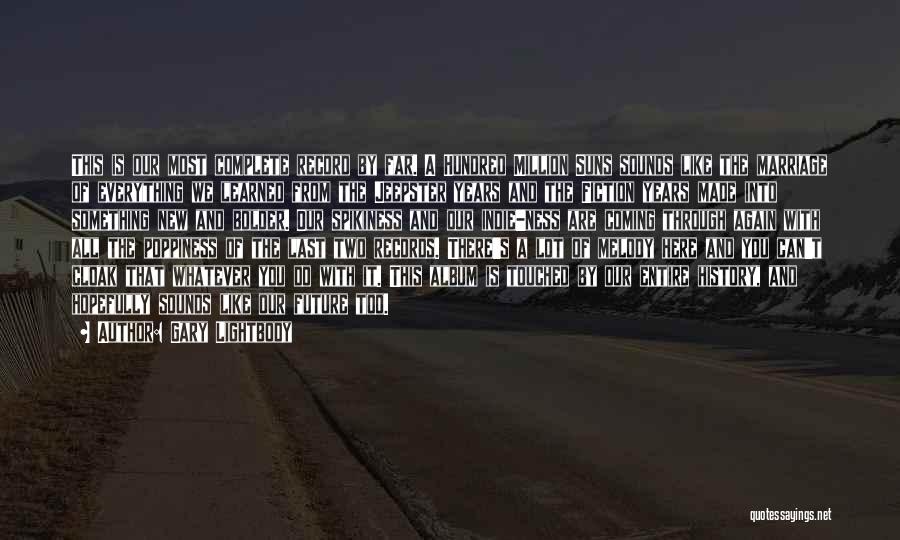 THIS IS OUR MOST COMPLETE RECORD BY FAR. A HUNDRED MILLION SUNS SOUNDS LIKE THE MARRIAGE OF EVERYTHING WE LEARNED FROM THE JEEPSTER YEARS AND THE FICTION YEARS MADE INTO SOMETHING NEW AND BOLDER. OUR SPIKINESS AND OUR INDIE-NESS ARE COMING THROUGH AGAIN WITH ALL THE POPPINESS OF THE LAST TWO RECORDS. THERE'S A LOT OF MELODY HERE AND YOU CAN'T CLOAK THAT WHATEVER YOU DO WITH IT. THIS ALBUM IS TOUCHED BY OUR ENTIRE HISTORY, AND HOPEFULLY SOUNDS LIKE OUR FUTURE TOO.

• AUTHOR: GARY LIGHTBODY

quotessayings.net